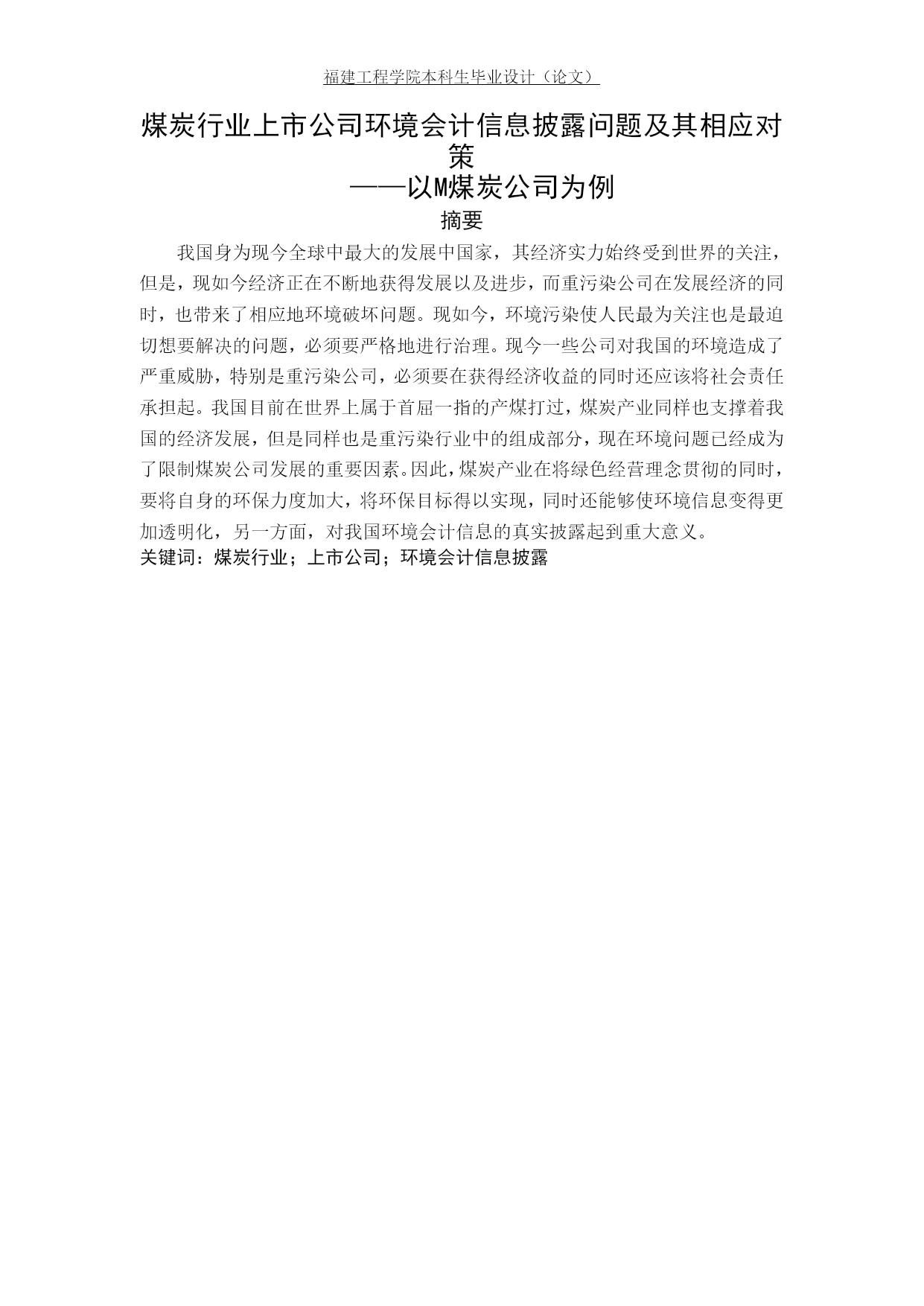 福建工程学院本科生毕业设计（论文）

煤炭行业上市公司环境会计信息披露问题及其相应对策
——以M煤炭公司为例

摘要

我国身为现今全球中最大的发展中国家，其经济实力始终受到世界的关注，但是，现如今经济正在不断地获得发展以及进步，而重污染公司在发展经济的同时，也带来了相应地环境破坏问题。现如今，环境污染使人民最为关注也是最迫切想要解决的问题，必须要严格地进行治理。现今一些公司对我国的环境造成了严重威胁，特别是重污染公司，必须要在获得经济收益的同时还应该将社会责任承担起。我国目前在世界上属于首屈一指的产煤打过，煤炭产业同样也支撑着我国的经济发展，但是同样也是重污染行业中的组成部分，现在环境问题已经成为了限制煤炭公司发展的重要因素。因此，煤炭产业在将绿色经营理念贯彻的同时，要将自身的环保力度加大，将环保目标得以实现，同时还能够使环境信息变得更加透明化，另一方面，对我国环境会计信息的真实披露起到重大意义。

关键词：煤炭行业；上市公司；环境会计信息披露